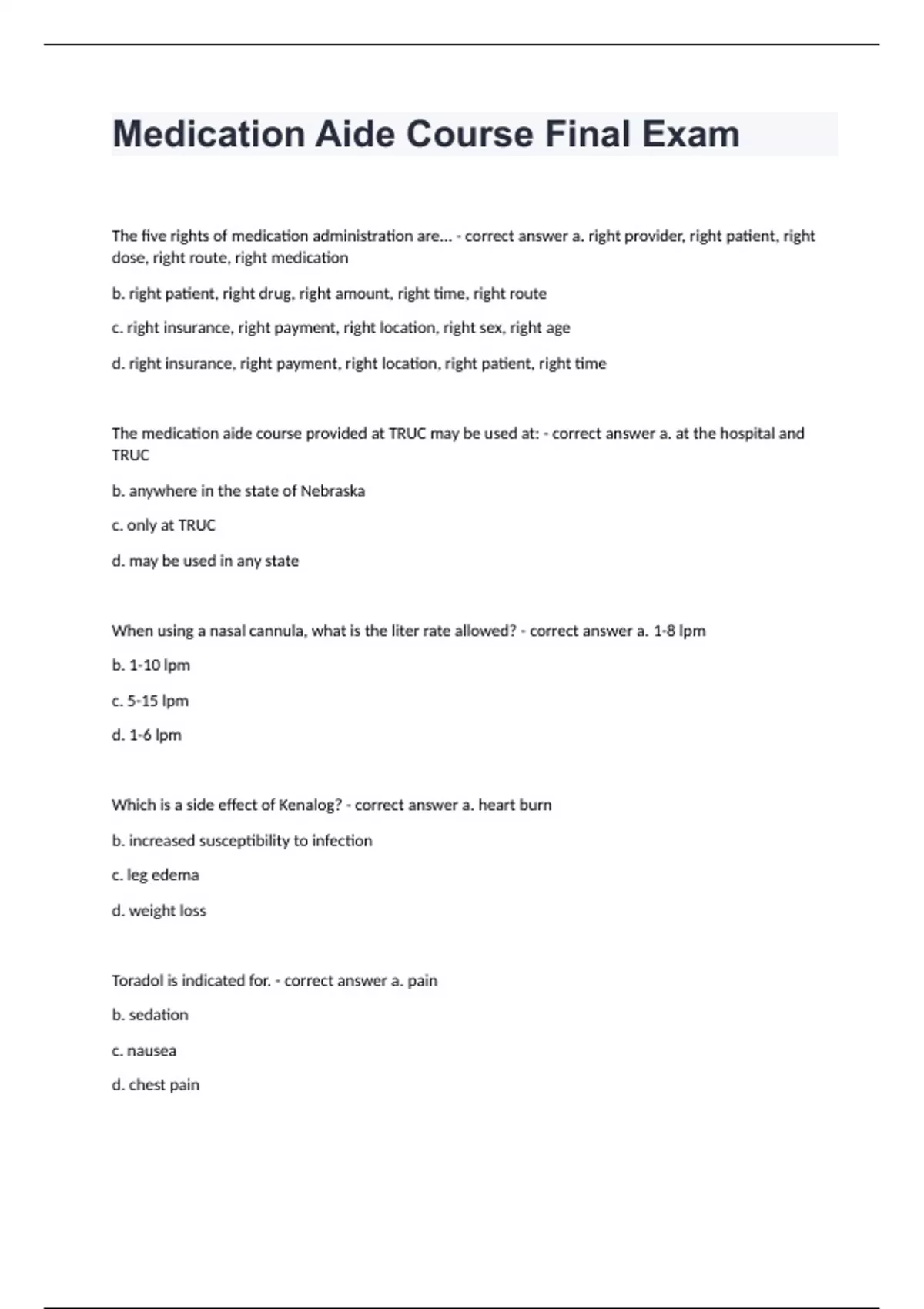 Medication Aide Course Final Exam

The five rights of medication administration are... - correct answer a. right provider, right patient, right dose, right route, right medication

b. right patient, right drug, right amount, right time, right route

c. right insurance, right payment, right location, right sex, right age

d. right insurance, right payment, right location, right patient, right time

The medication aide course provided at TRUC may be used at: - correct answer a. at the hospital and TRUC

b. anywhere in the state of Nebraska

c. only at TRUC

d. may be used in any state

When using a nasal cannula, what is the liter rate allowed? - correct answer a. 1-8 lpm

b. 1-10 lpm

c. 5-15 lpm

d. 1-6 lpm

Which is a side effect of Kenalog? - correct answer a. heart burn

b. increased susceptibility to infection

c. leg edema

d. weight loss

Toradol is indicated for. - correct answer a. pain

b. sedation

c. nausea

d. chest pain